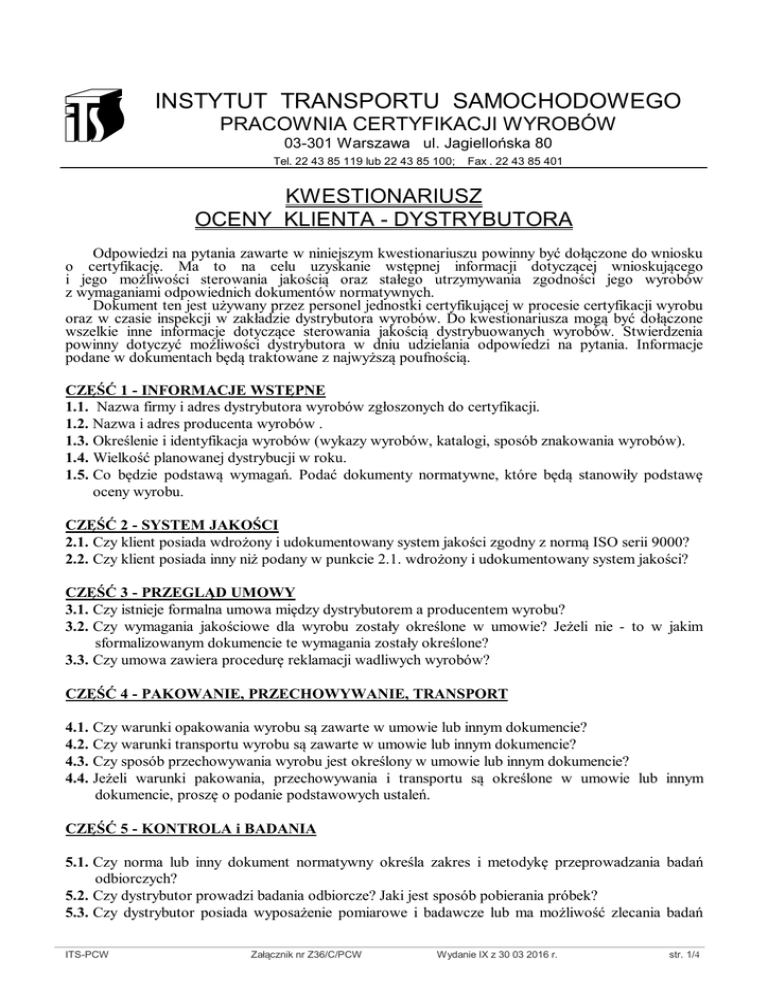 ITS

INSTYTUT TRANSPORTU SAMOCHODOWEGO
PRACOWNIA CERTYFIKACJI WYROBÓW
03-301 Warszawa ul. Jagiellońska 80
Tel. 22 43 85 119 lub 22 43 85 100; Fax . 22 43 85 401

KWESTIONARIUSZ
OCENY KLIENTA - DYSTRYBUTORA

Odpowiedzi na pytania zawarte w niniejszym kwestionariuszu powinny być dołączone do wniosku o certyfikację. Ma to na celu uzyskanie wstępnej informacji dotyczącej wnioskującego i jego możliwości sterowania jakością oraz stałego utrzymywania zgodności jego wyrobów z wymaganiami odpowiednich dokumentów normatywnych.
Dokument ten jest używany przez personel jednostki certyfikującej w procesie certyfikacji wyrobu oraz w czasie inspekcji w zakładzie dystrybutora wyrobów. Do kwestionariusza mogą być dołączone wszelkie inne informacje dotyczące sterowania jakością dystrybuowanych wyrobów. Stwierdzenia powinny dotyczyć możliwości dystrybutora w dniu udzielania odpowiedzi na pytania. Informacje podane w dokumentach będą traktowane z najwyższą poufnością.

CZĘŚĆ 1 - INFORMACJE WSTĘPNE
1.1. Nazwa firmy i adres dystrybutora wyrobów zgłoszonych do certyfikacji.
1.2. Nazwa i adres producenta wyrobów .
1.3. Określenie i identyfikacja wyrobów (wykazy wyrobów, katalogi, sposób znakowania wyrobów).
1.4. Wielkość planowanej dystrybucji w roku.
1.5. Co będzie podstawą wymagań. Podać dokumenty normatywne, które będą stanowiły podstawę oceny wyrobu.

CZĘŚĆ 2 - SYSTEM JAKOŚCI
2.1. Czy klient posiada wdrożony i udokumentowany system jakości zgodny z normą ISO serii 9000?
2.2. Czy klient posiada inny niż podany w punkcie 2.1. wdrożony i udokumentowany system jakości?

CZĘŚĆ 3 - PRZEGLĄD UMOWY
3.1. Czy istnieje formalna umowa między dystrybutorem a producentem wyrobu?
3.2. Czy wymagania jakościowe dla wyrobu zostały określone w umowie? Jeżeli nie - to w jakim sformalizowanym dokumencie te wymagania zostały określone?
3.3. Czy umowa zawiera procedurę reklamacji wadliwych wyrobów?

CZĘŚĆ 4 - PAKOWANIE, PRZECHOWYWANIE, TRANSPORT

4.1. Czy warunki opakowania wyrobu są zawarte w umowie lub innym dokumencie?
4.2. Czy warunki transportu wyrobu są zawarte w umowie lub innym dokumencie?
4.3. Czy sposób przechowywania wyrobu jest określony w umowie lub innym dokumencie?
4.4. Jeżeli warunki pakowania, przechowywania i transportu są określone w umowie lub innym dokumencie, proszę o podanie podstawowych ustaleń.

CZĘŚĆ 5 - KONTROLA i BADANIA

5.1. Czy norma lub inny dokument normatywny określa zakres i metodykę przeprowadzania badań odbiorczych?
5.2. Czy dystrybutor prowadzi badania odbiorcze? Jaki jest sposób pobierania próbek?
5.3. Czy dystrybutor posiada wyposażenie pomiarowe i badawcze lub ma możliwość zlecania badań

ITS-PCW Załącznik nr Z36/C/PCW Wydanie IX z 30 03 2016 r. str. 1/4